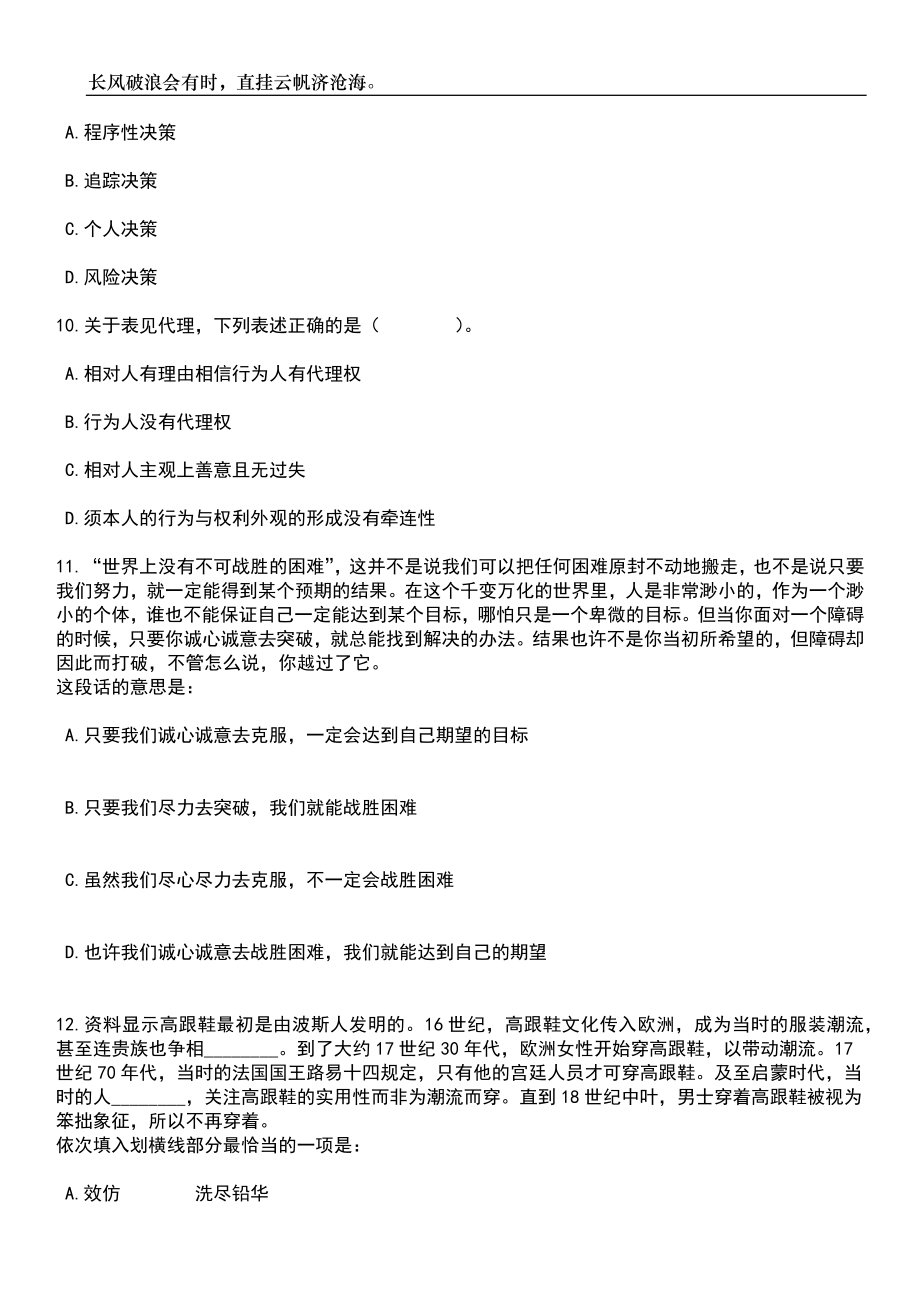 长风破浪会有时，直挂云帆济沧海。

A.程序性决策

B.追踪决策

C.个人决策

D.风险决策

10.关于表见代理，下列表述正确的是（　　）。

A.相对人有理由相信行为人有代理权

B.行为人没有代理权

C.相对人主观上善意且无过失

D.须本人的行为与权利外观的形成没有牵连性

11.“世界上没有不可战胜的困难”，这并不是说我们可以把任何困难原封不动地搬走，也不是说只要我们努力，就一定能得到某个预期的结果。在这个千变万化的世界里，人是非常渺小的，作为一个渺小的个体，谁也不能保证自己一定能达到某个目标，哪怕只是一个卑微的目标。但当你面对一个障碍的时候，只要你诚心诚意去突破，就总能找到解决的办法。结果也许不是你当初所希望的，但障碍却因此而打破，不管怎么说，你越过了它。
这段话的意思是：

A.只要我们诚心诚意去克服，一定会达到自己期望的目标

B.只要我们尽力去突破，我们就能战胜困难

C.虽然我们尽心尽力去克服，不一定会战胜困难

D.也许我们诚心诚意去战胜困难，我们就能达到自己的期望

12.资料显示高跟鞋最初是由波斯人发明的。16世纪，高跟鞋文化传入欧洲，成为当时的服装潮流，甚至连贵族也争相________。到了大约17世纪30年代，欧洲女性开始穿高跟鞋，以带动潮流。17世纪70年代，当时的法国国王路易十四规定，只有他的宫廷人员才可穿高跟鞋。及至启蒙时代，当时的人________，关注高跟鞋的实用性而非为潮流而穿。直到18世纪中叶，男士穿着高跟鞋被视为笨拙象征，所以不再穿着。
依次填入划横线部分最恰当的一项是：

A.效仿　　洗尽铅华